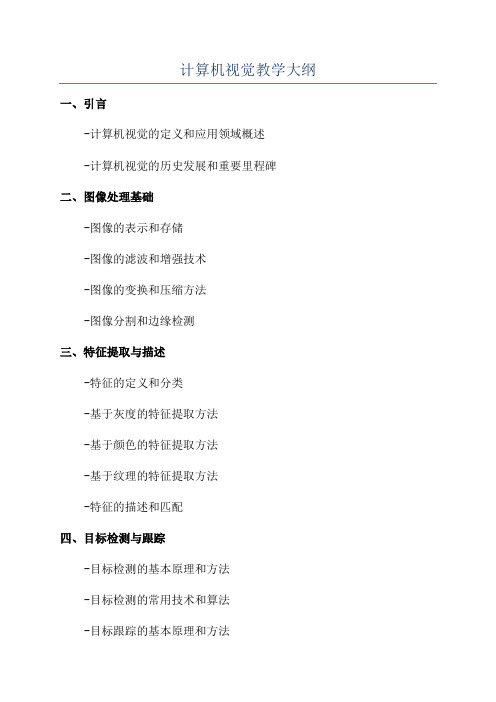 计算机视觉教学大纲

一、引言

-计算机视觉的定义和应用领域概述

-计算机视觉的历史发展和重要里程碑

二、图像处理基础

-图像的表示和存储

-图像的滤波和增强技术

-图像的变换和压缩方法

-图像分割和边缘检测

三、特征提取与描述

-特征的定义和分类

-基于灰度的特征提取方法

-基于颜色的特征提取方法

-基于纹理的特征提取方法

-特征的描述和匹配

四、目标检测与跟踪

-目标检测的基本原理和方法

-目标检测的常用技术和算法

-目标跟踪的基本原理和方法